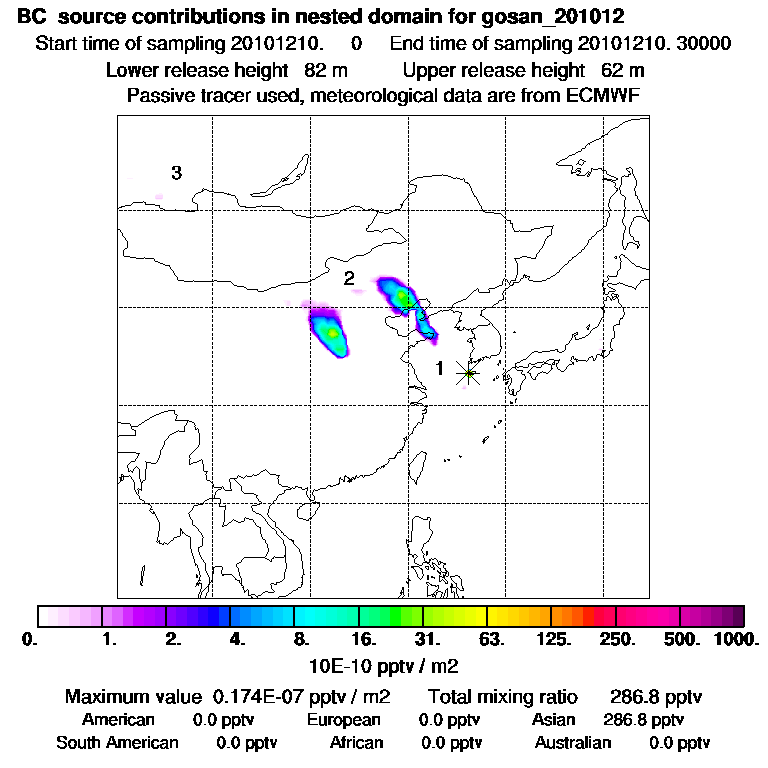 BC source contributions in nested domain for gosan_201012

Start time of sampling 20101210. 0 End time of sampling 20101210. 30000

Lower release height 82 m Upper release height 62 m

Passive tracer used, meteorological data are from ECMWF

3

2

1

0. 1. 2. 4. 8. 16. 31. 63. 125. 250. 500. 1000.

10E-10 pptv / m2

Maximum value 0.174E-07 pptv / m2 Total mixing ratio 286.8 pptv

American 0.0 pptv European 0.0 pptv Asian 286.8 pptv

South American 0.0 pptv African 0.0 pptv Australian 0.0 pptv